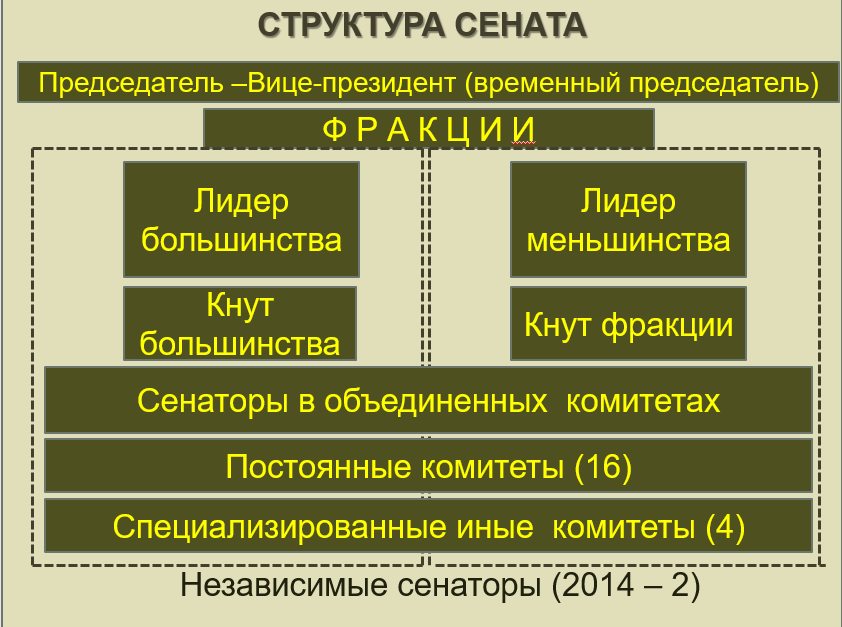 СТРУКТУРА СЕНАТА

Председатель –Вице-президент (временный председатель)

Ф Р А К Ц И И

Лидер большинства

Лидер меньшинства

Кнут большинства

Кнут фракции

Сенаторы в объединенных  комитетах

Постоянные комитеты (16)

Специализированные иные  комитеты (4)

Независимые сенаторы (2014 – 2)